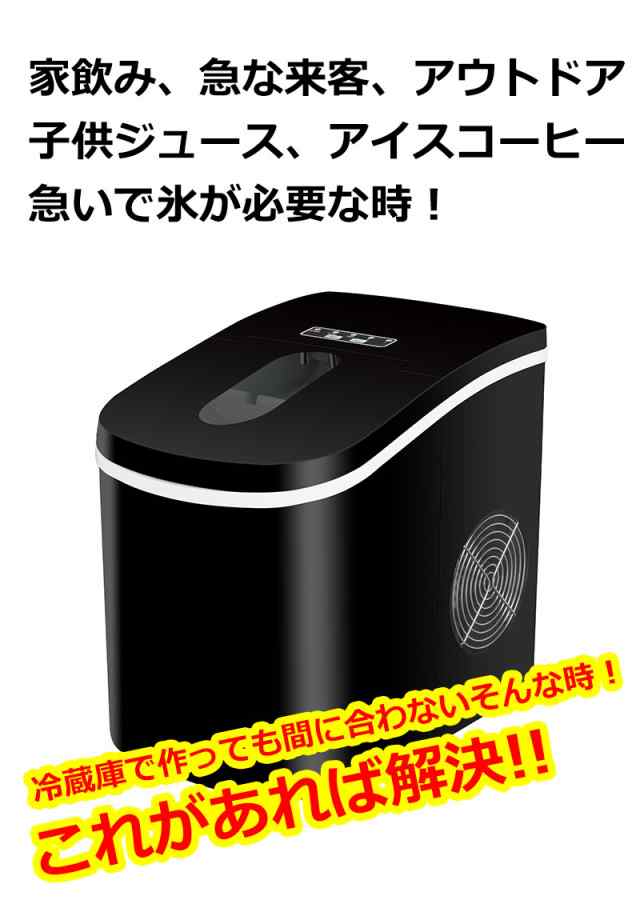 家飲み、急な来客、アウトドア
子供ジュース、アイスコーヒー
急いで氷が必要な時！

冷蔵庫で作っても間に合わないそんな時！
これがあれば解決!!